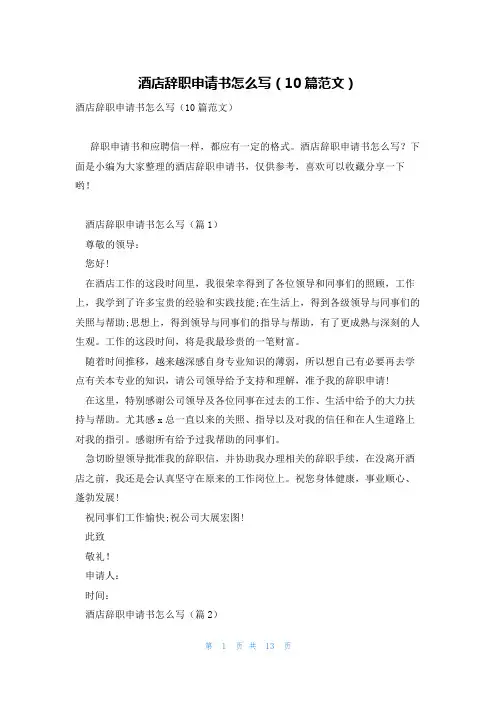 酒店辞职申请书怎么写（10篇范文）

酒店辞职申请书怎么写（10篇范文）

辞职申请书和应聘信一样，都应有一定的格式。酒店辞职申请书怎么写？下面是小编为大家整理的酒店辞职申请书，仅供参考，喜欢可以收藏分享一下哟！

酒店辞职申请书怎么写（篇1）

尊敬的领导：

您好！

在酒店工作的这段时间里，我很荣幸得到了各位领导和同事们的照顾，工作上，我学到了许多宝贵的经验和实践技能;在生活上，得到各级领导与同事们的关照与帮助;思想上，得到领导与同事们的指导与帮助，有了更成熟与深刻的人生观。工作的这段时间，将是我最珍贵的一笔财富。

随着时间推移，越来越深感自身专业知识的薄弱，所以想自己有必要再去学点有关本专业的知识，请公司领导给予支持和理解，准予我的辞职申请！

在这里，特别感谢公司领导及各位同事在过去的工作、生活中给予的大力扶持与帮助。尤其感x总一直以来的关照、指导以及对我的信任和在人生道路上对我的指引。感谢所有给予过我帮助的同事们。

急切盼望领导批准我的辞职信，并协助我办理相关的辞职手续，在没离开酒店之前，我还是会认真坚守在原来的工作岗位上。祝您身体健康，事业顺心、蓬勃发展！

祝同事们工作愉快;祝公司大展宏图!

此致

敬礼！

申请人：

时间：

酒店辞职申请书怎么写（篇2）

第 1 页 共 13 页